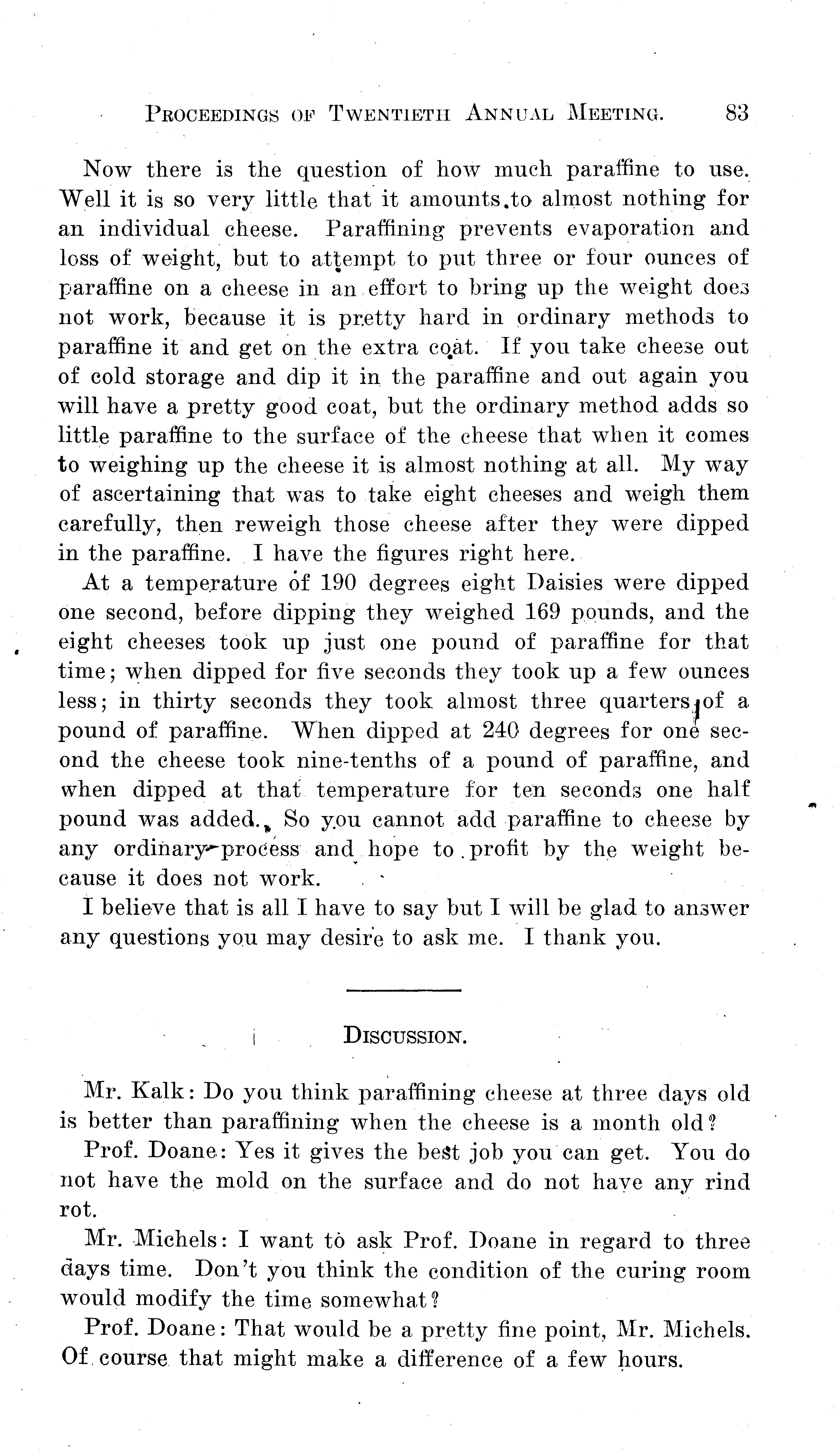 PROCEEDINGS OF TWENTIETH ANNUAL MEETING. 83

Now there is the question of how much paraffine to use. Well it is so very little that it amounts to almost nothing for an individual cheese. Paraffining prevents evaporation and loss of weight, but to attempt to put three or four ounces of paraffine on a cheese in an effort to bring up the weight does not work, because it is pretty hard in ordinary methods to paraffine it and get on the extra coat. If you take cheese out of cold storage and dip it in the paraffine and out again you will have a pretty good coat, but the ordinary method adds so little paraffine to the surface of the cheese that when it comes to weighing up the cheese it is almost nothing at all. My way of ascertaining that was to take eight cheeses and weigh them carefully, then reweigh those cheese after they were dipped in the paraffine. I have the figures right here.

At a temperature of 190 degrees eight Daisies were dipped one second, before dipping they weighed 169 pounds, and the eight cheeses took up just one pound of paraffine for that time; when dipped for five seconds they took up a few ounces less; in thirty seconds they took almost three quarters of a pound of paraffine. When dipped at 240 degrees for one second the cheese took nine-tenths of a pound of paraffine, and when dipped at that temperature for ten seconds one half pound was added. So you cannot add paraffine to cheese by any ordinary process and hope to profit by the weight because it does not work.

I believe that is all I have to say but I will be glad to answer any questions you may desire to ask me. I thank you.

DISCUSSION.

Mr. Kalk: Do you think paraffining cheese at three days old is better than paraffining when the cheese is a month old?

Prof. Doane: Yes it gives the best job you can get. You do not have the mold on the surface and do not have any rind rot.

Mr. Michels: I want to ask Prof. Doane in regard to three days time. Don't you think the condition of the curing room would modify the time somewhat?

Prof. Doane: That would be a pretty fine point, Mr. Michels. Of course that might make a difference of a few hours.